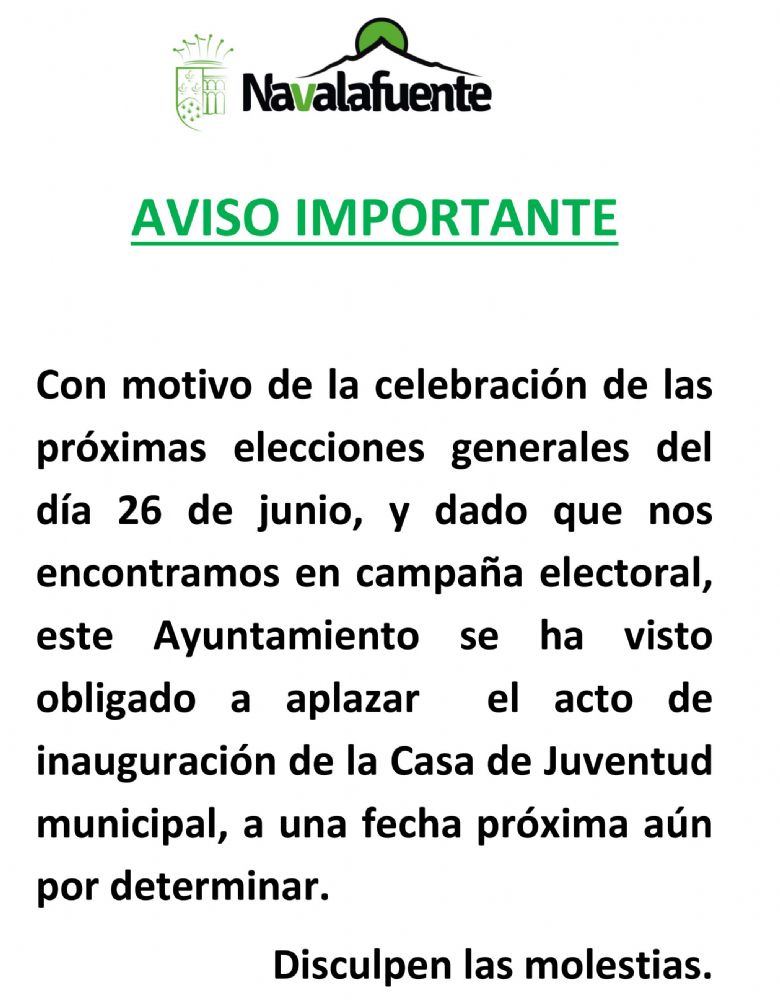 Navalafuente

AVISO IMPORTANTE

Con motivo de la celebración de las próximas elecciones generales del día 26 de junio, y dado que nos encontramos en campaña electoral, este Ayuntamiento se ha visto obligado a aplazar el acto de inauguración de la Casa de Juventud municipal, a una fecha próxima aún por determinar.

Disculpen las molestias.